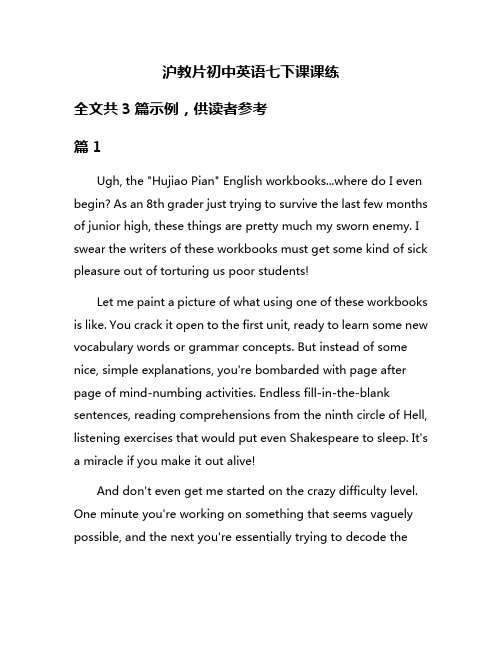 沪教片初中英语七下课课练

全文共 3 篇示例，供读者参考

篇 1

Ugh, the "Hujiao Pian" English workbooks...where do I even begin? As an 8th grader just trying to survive the last few months of junior high, these things are pretty much my sworn enemy. I swear the writers of these workbooks must get some kind of sick pleasure out of torturing us poor students!

Let me paint a picture of what using one of these workbooks is like. You crack it open to the first unit, ready to learn some new vocabulary words or grammar concepts. But instead of some nice, simple explanations, you're bombarded with page after page of mind-numbing activities. Endless fill-in-the-blank sentences, reading comprehensions from the ninth circle of Hell, listening exercises that would put even Shakespeare to sleep. It's a miracle if you make it out alive!

And don't even get me started on the crazy difficulty level. One minute you're working on something that seems vaguely possible, and the next you're essentially trying to decode the